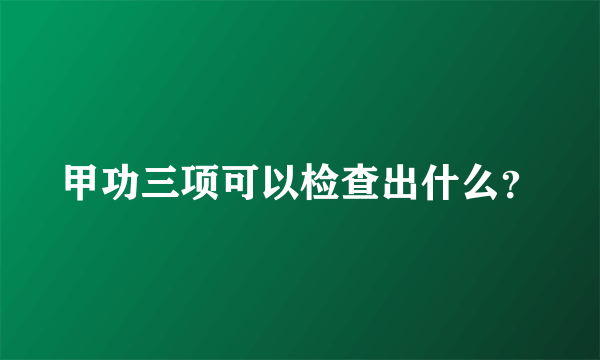 甲功三项可以检查出什么?